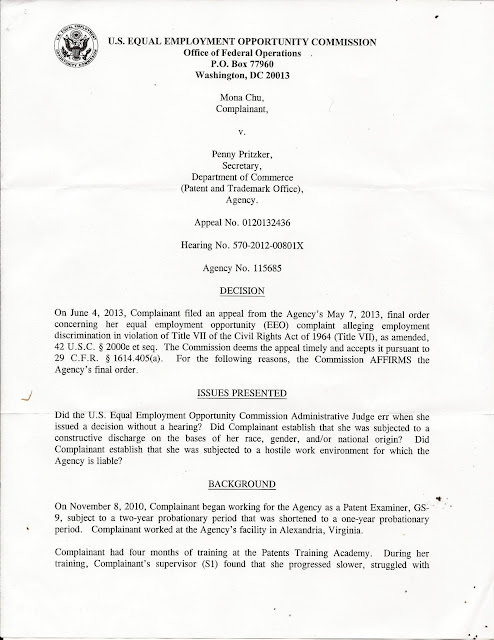 U.S. EQUAL EMPLOYMENT OPPORTUNITY COMMISSION
Office of Federal Operations
P.O. Box 77960
Washington, DC 20013

Mona Chu,
Complainant,

v.

Penny Pritzker,
Secretary,
Department of Commerce
(Patent and Trademark Office),
Agency.

Appeal No. 0120132436

Hearing No. 570-2012-00801X

Agency No. 115685

DECISION

On June 4, 2013, Complainant filed an appeal from the Agency's May 7, 2013, final order concerning her equal employment opportunity (EEO) complaint alleging employment discrimination in violation of Title VII of the Civil Rights Act of 1964 (Title VII), as amended, 42 U.S.C. § 2000e et seq. The Commission deems the appeal timely and accepts it pursuant to 29 C.F.R. § 1614.405(a). For the following reasons, the Commission AFFIRMS the Agency's final order.

ISSUES PRESENTED

Did the U.S. Equal Employment Opportunity Commission Administrative Judge err when she issued a decision without a hearing? Did Complainant establish that she was subjected to a constructive discharge on the bases of her race, gender, and/or national origin? Did Complainant establish that she was subjected to a hostile work environment for which the Agency is liable?

BACKGROUND

On November 8, 2010, Complainant began working for the Agency as a Patent Examiner, GS-9, subject to a two-year probationary period that was shortened to a one-year probationary period. Complainant worked at the Agency's facility in Alexandria, Virginia.

Complainant had four months of training at the Patents Training Academy. During her training, Complainant's supervisor (S1) found that she progressed slower, struggled with